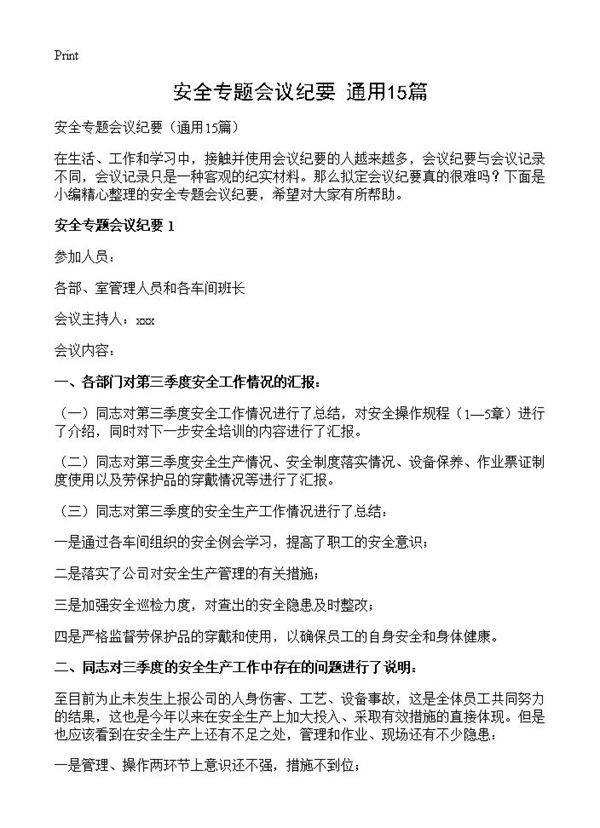 Print

安全专题会议纪要 通用15篇

安全专题会议纪要（通用15篇）

在生活、工作和学习中，接触并使用会议纪要的人越来越多，会议纪要与会议记录不同，会议记录只是一种客观的纪实材料。那么拟定会议纪要真的很难吗？下面是小编精心整理的安全专题会议纪要，希望对大家有所帮助。

安全专题会议纪要 1

参加人员：

各部、室管理人员和各车间班长

会议主持人：xxx

会议内容：

一、各部门对第三季度安全工作情况的汇报：

（一）同志对第三季度安全工作情况进行了总结，对安全操作规程（1—5章）进行了介绍，同时对下一步安全培训的内容进行了汇报。

（二）同志对第三季度安全生产情况、安全制度落实情况、设备保养、作业票证制度使用以及劳保护品的穿戴情况等进行了汇报。

（三）同志对第三季度的安全生产工作情况进行了总结：

一是通过各车间组织的安全例会学习，提高了职工的安全意识；

二是落实了公司对安全生产管理的有关措施；

三是加强安全巡检力度，对查出的安全隐患及时整改；

四是严格监督劳保护品的穿戴和使用，以确保员工的自身安全和身体健康。

二、同志对三季度的安全生产工作中存在的问题进行了说明：

至目前为止未发生上报公司的人身伤害、工艺、设备事故，这是全体员工共同努力的结果，这也是今年以来在安全生产上加大投入、采取有效措施的直接体现。但是也应该看到在安全生产上还有不足之处，管理和作业、现场还有不少隐患：

一是管理、操作两环节上意识还不强，措施不到位；